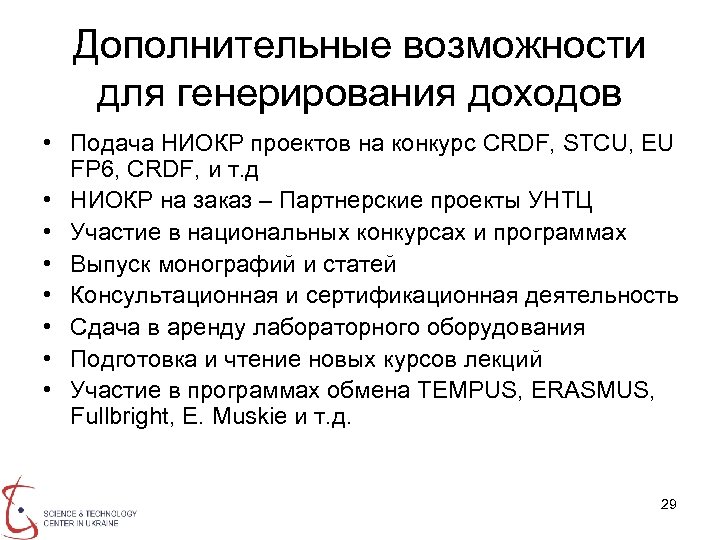 Дополнительные возможности для генерирования доходов

• Подача НИОКР проектов на конкурс CRDF, STCU, EU FP6, CRDF, и т.д
• НИОКР на заказ – Партнерские проекты УНТЦ
• Участие в национальных конкурсах и программах
• Выпуск монографий и статей
• Консультационная и сертификационная деятельность
• Сдача в аренду лабораторного оборудования
• Подготовка и чтение новых курсов лекций
• Участие в программах обмена TEMPUS, ERASMUS, Fullbright, E. Muskie и т.д.

SCIENCE & TECHNOLOGY CENTER IN UKRAINE

29